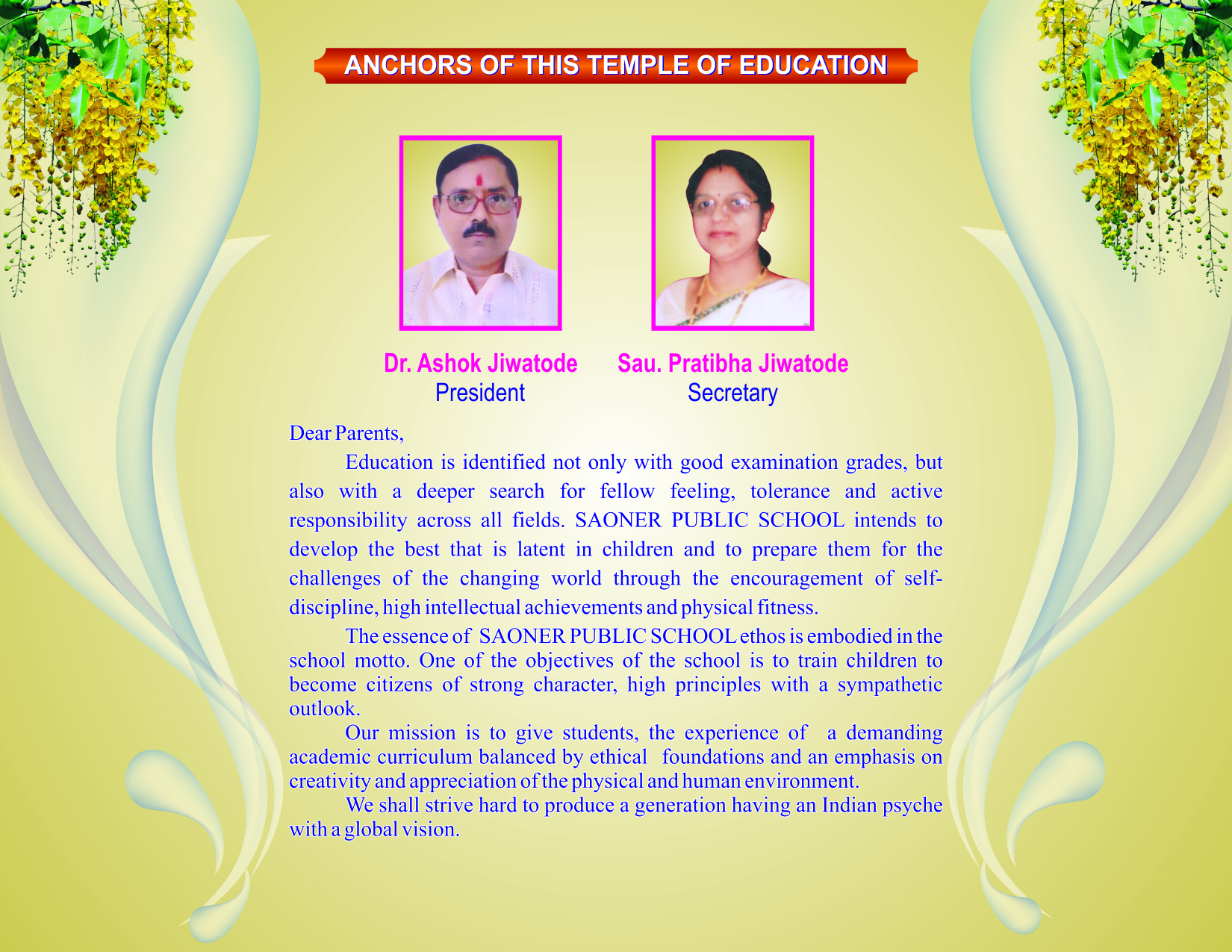 ANCHORS OF THIS TEMPLE OF EDUCATION

Dr. Ashok Jiwatode
President

Sau. Pratibha Jiwatode
Secretary

Dear Parents,

Education is identified not only with good examination grades, but also with a deeper search for fellow feeling, tolerance and active responsibility across all fields. SAONER PUBLIC SCHOOL intends to develop the best that is latent in children and to prepare them for the challenges of the changing world through the encouragement of self-discipline, high intellectual achievements and physical fitness.

The essence of SAONER PUBLIC SCHOOL ethos is embodied in the school motto. One of the objectives of the school is to train children to become citizens of strong character, high principles with a sympathetic outlook.

Our mission is to give students, the experience of a demanding academic curriculum balanced by ethical foundations and an emphasis on creativity and appreciation of the physical and human environment.

We shall strive hard to produce a generation having an Indian psyche with a global vision.